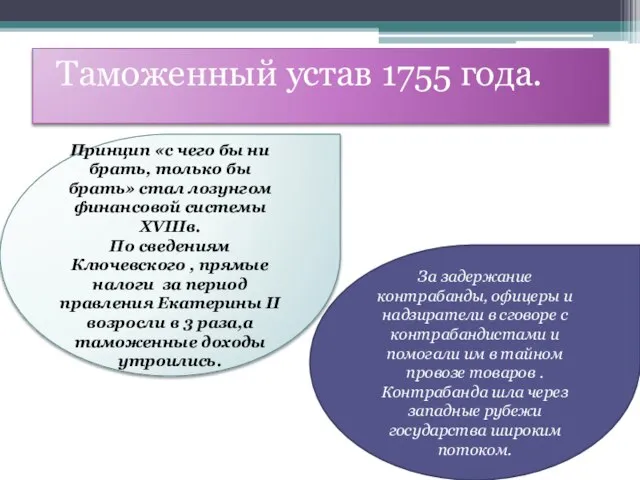 Таможенный устав 1755 года.

Принцип «с чего бы ни брать, только бы брать» стал лозунгом финансовой системы XVIIIв.
По сведениям Ключевского , прямые налоги за период правления Екатерины II возросли в 3 раза,а таможенные доходы утроились.

За задержание контрабанды, офицеры и надзиратели в сговоре с контрабандистами и помогали им в тайном провозе товаров .
Контрабанда шла через западные рубежи государства широким потоком.